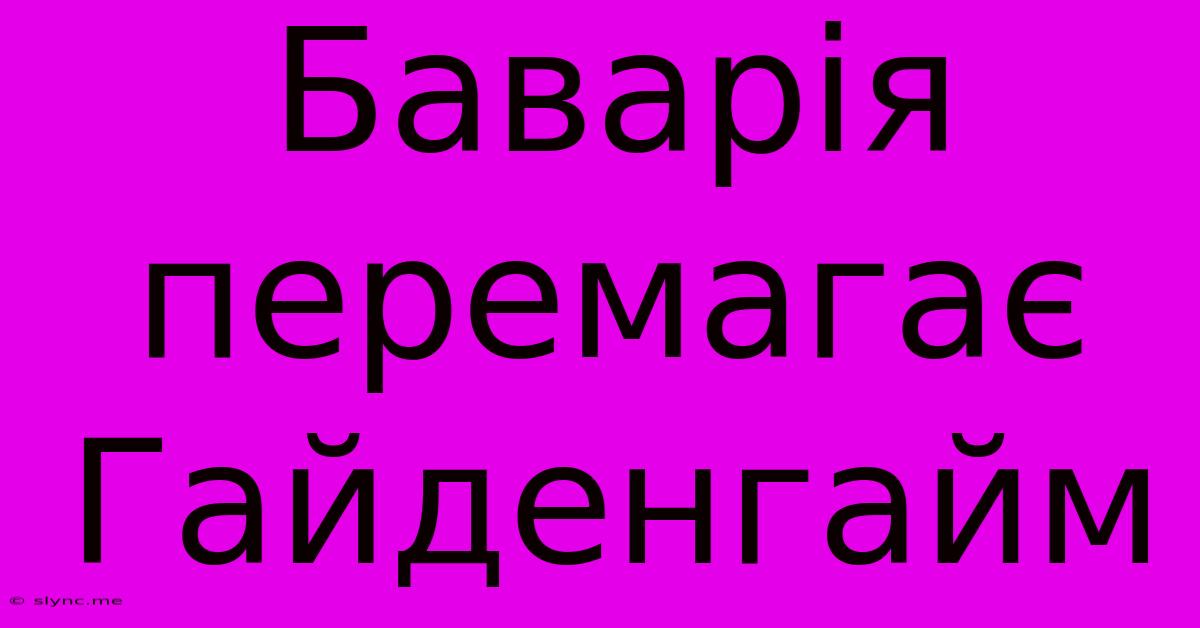 Баварія перемагає Гайденгайм

© slync.me